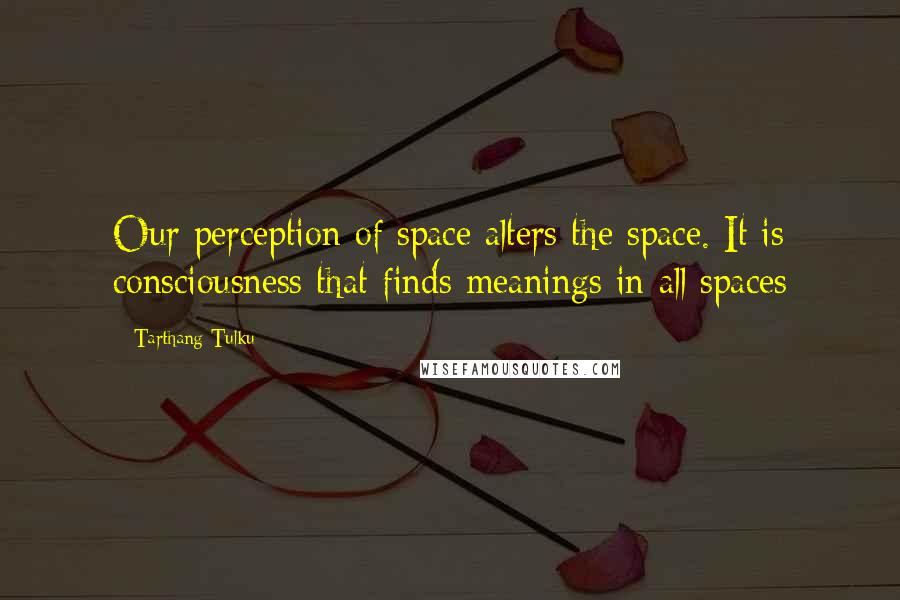 Our perception of space alters the space. It is consciousness that finds meanings in all spaces

Tarthang Tulku

WISEFAMOUSQUOTES.COM